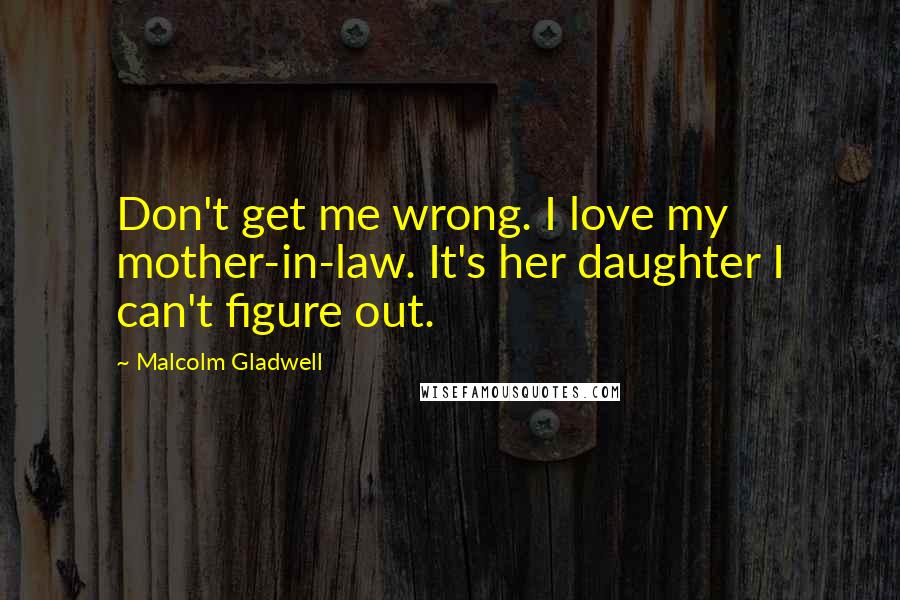 Don't get me wrong. I love my mother-in-law. It's her daughter I can't figure out.

~ Malcolm Gladwell

WISEFAMOUSQUOTES.COM